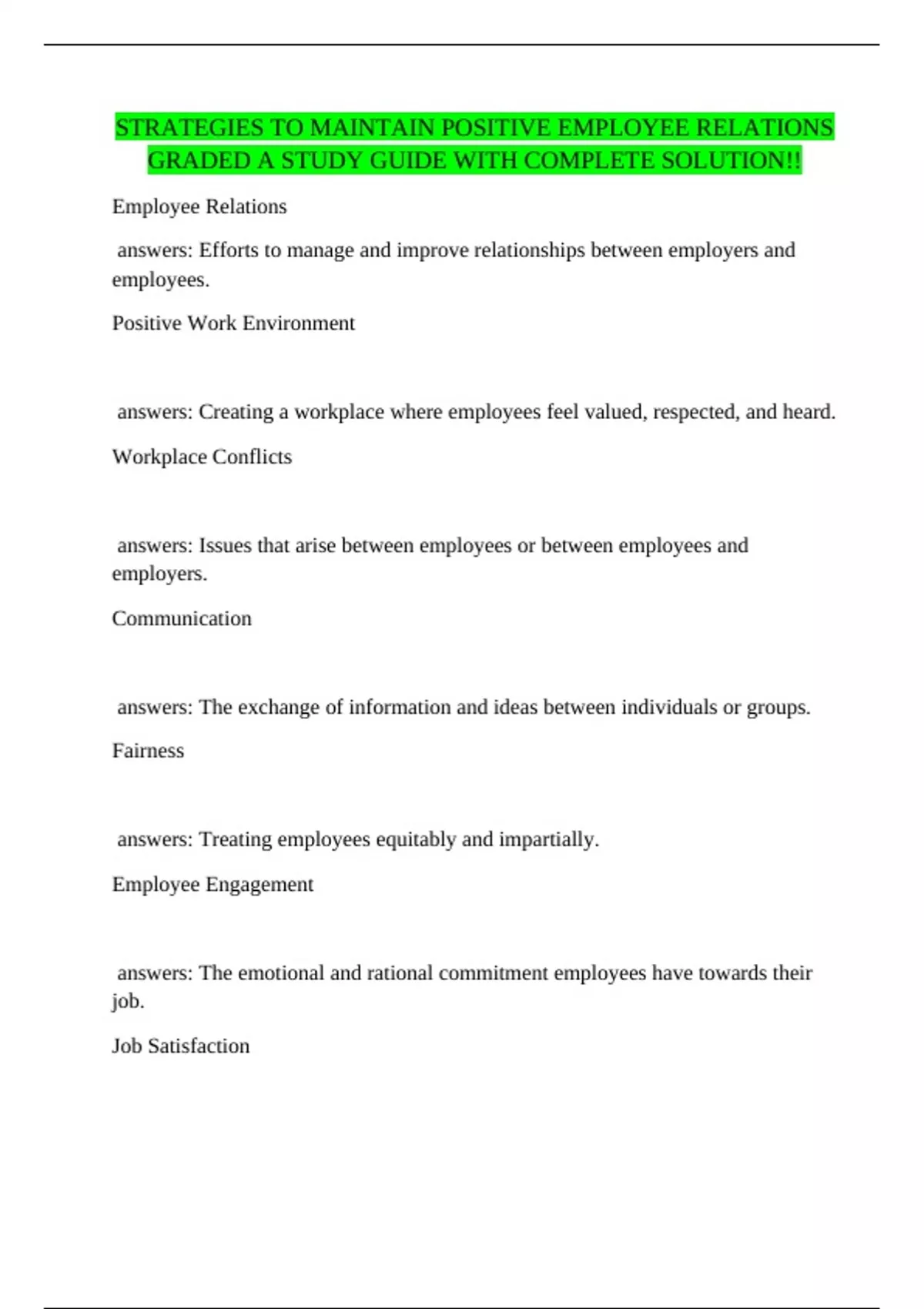 STRATEGIES TO MAINTAIN POSITIVE EMPLOYEE RELATIONS GRADED A STUDY GUIDE WITH COMPLETE SOLUTION!!

Employee Relations

answers: Efforts to manage and improve relationships between employers and employees.

Positive Work Environment

answers: Creating a workplace where employees feel valued, respected, and heard.

Workplace Conflicts

answers: Issues that arise between employees or between employees and employers.

Communication

answers: The exchange of information and ideas between individuals or groups.

Fairness

answers: Treating employees equitably and impartially.

Employee Engagement

answers: The emotional and rational commitment employees have towards their job.

Job Satisfaction